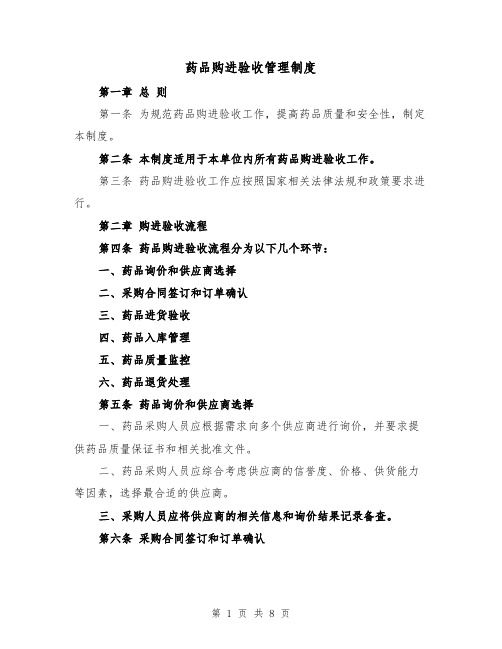 药品购进验收管理制度

第一章 总 则

第一条 为规范药品购进验收工作，提高药品质量和安全性，制定本制度。

第二条 本制度适用于本单位内所有药品购进验收工作。

第三条 药品购进验收工作应按照国家相关法律法规和政策要求进行。

第二章 购进验收流程

第四条 药品购进验收流程分为以下几个环节：

一、药品询价和供应商选择

二、采购合同签订和订单确认

三、药品进货验收

四、药品入库管理

五、药品质量监控

六、药品退货处理

第五条 药品询价和供应商选择

一、药品采购人员应根据需求向多个供应商进行询价，并要求提供药品质量保证书和相关批准文件。

二、药品采购人员应综合考虑供应商的信誉度、价格、供货能力等因素，选择最合适的供应商。

三、采购人员应将供应商的相关信息和询价结果记录备查。

第六条 采购合同签订和订单确认

第 1 页 共 8 页